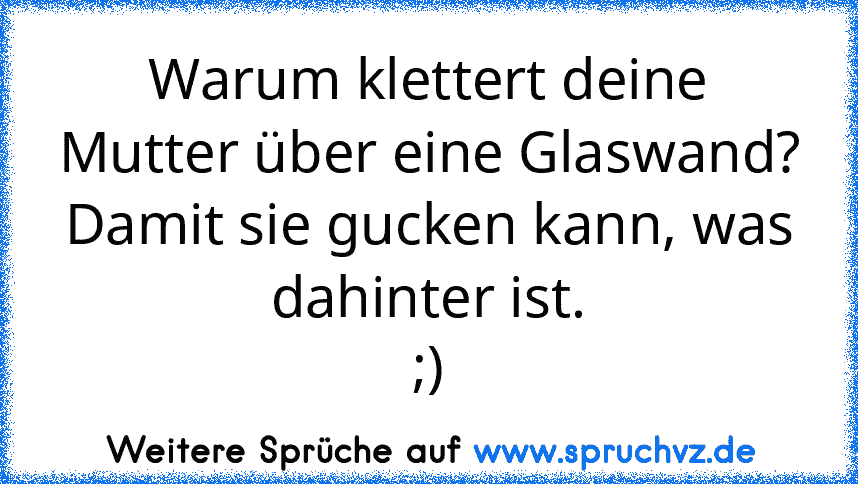 Warum klettert deine Mutter über eine Glaswand? Damit sie gucken kann, was dahinter ist.
;)

Weitere Sprüche auf www.spruchvz.de